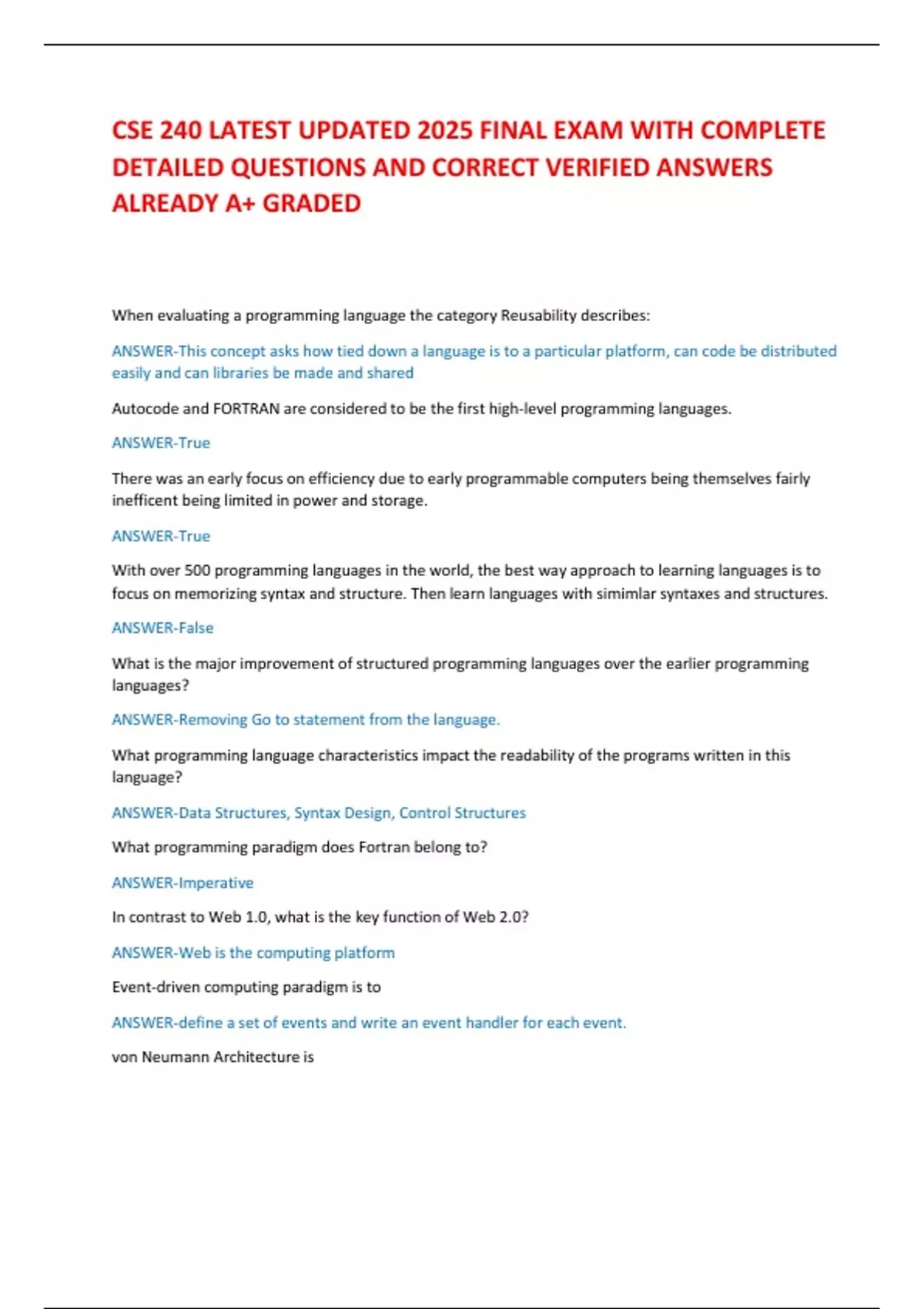 CSE 240 LATEST UPDATED 2025 FINAL EXAM WITH COMPLETE DETAILED QUESTIONS AND CORRECT VERIFIED ANSWERS ALREADY A+ GRADED

When evaluating a programming language the category Reusability describes:

ANSWER-This concept asks how tied down a language is to a particular platform, can code be distributed easily and can libraries be made and shared

Autocode and FORTRAN are considered to be the first high-level programming languages.

ANSWER-True

There was an early focus on efficiency due to early programmable computers being themselves fairly inefficent being limited in power and storage.

ANSWER-True

With over 500 programming languages in the world, the best way approach to learning languages is to focus on memorizing syntax and structure. Then learn languages with simimlar syntaxes and structures.

ANSWER-False

What is the major improvement of structured programming languages over the earlier programming languages?

ANSWER-Removing Go to statement from the language.

What programming language characteristics impact the readability of the programs written in this language?

ANSWER-Data Structures, Syntax Design, Control Structures

What programming paradigm does Fortran belong to?

ANSWER-Imperative

In contrast to Web 1.0, what is the key function of Web 2.0?

ANSWER-Web is the computing platform

Event-driven computing paradigm is to

ANSWER-define a set of events and write an event handler for each event.

von Neumann Architecture is